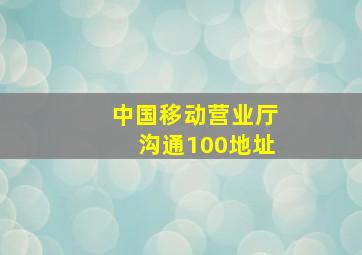 中国移动营业厅
沟通100地址